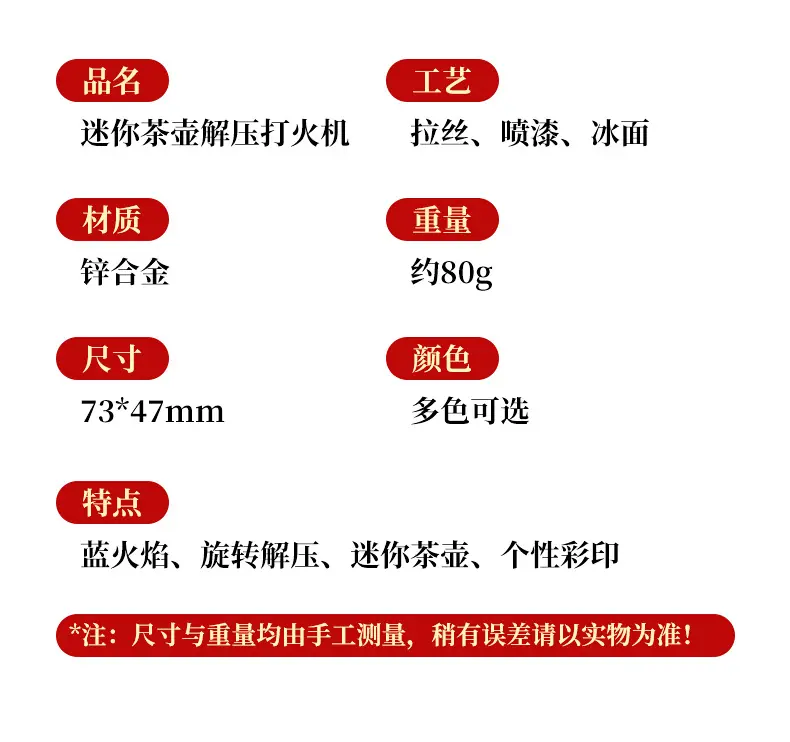 品名
迷你茶壶解压打火机

工艺
拉丝、喷漆、冰面

材质
锌合金

重量
约80g

尺寸
73*47mm

颜色
多色可选

特点
蓝火焰、旋转解压、迷你茶壶、个性彩印

*注：尺寸与重量均由手工测量，稍有误差请以实物为准！